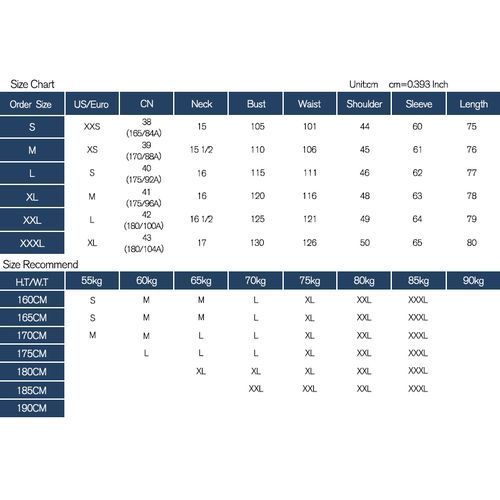 Size Chart

Unit:cm cm=0.393 Inch

| Order Size | US/Euro | CN | Neck | Bust | Waist | Shoulder | Sleeve | Length |
|---|---|---|---|---|---|---|---|---|
| S | XXS | 38 (165/84A) | 15 | 105 | 101 | 44 | 60 | 75 |
| M | XS | 39 (170/88A) | 15 1/2 | 110 | 106 | 45 | 61 | 76 |
| L | S | 40 (175/92A) | 16 | 115 | 111 | 46 | 62 | 77 |
| XL | M | 41 (175/96A) | 16 | 120 | 116 | 48 | 63 | 78 |
| XXL | L | 42 (180/100A) | 16 1/2 | 125 | 121 | 49 | 64 | 79 |
| XXXL | XL | 43 (180/104A) | 17 | 130 | 126 | 50 | 65 | 80 |

Size Recommend

| H.T/W.T | 55kg | 60kg | 65kg | 70kg | 75kg | 80kg | 85kg | 90kg |
|---|---|---|---|---|---|---|---|---|
| 160CM | S | M | M | L | XL | XXL | XXXL | |
| 165CM | S | M | M | L | XL | XXL | XXXL | |
| 170CM | M | M | L | L | XL | XXL | XXXL | |
| 175CM | | L | L | L | XL | XXL | XXXL | |
| 180CM | | | XL | XL | XL | XXL | XXXL | |
| 185CM | | | | XXL | XXL | XXL | XXXL | |
| 190CM | | | | | | | | |